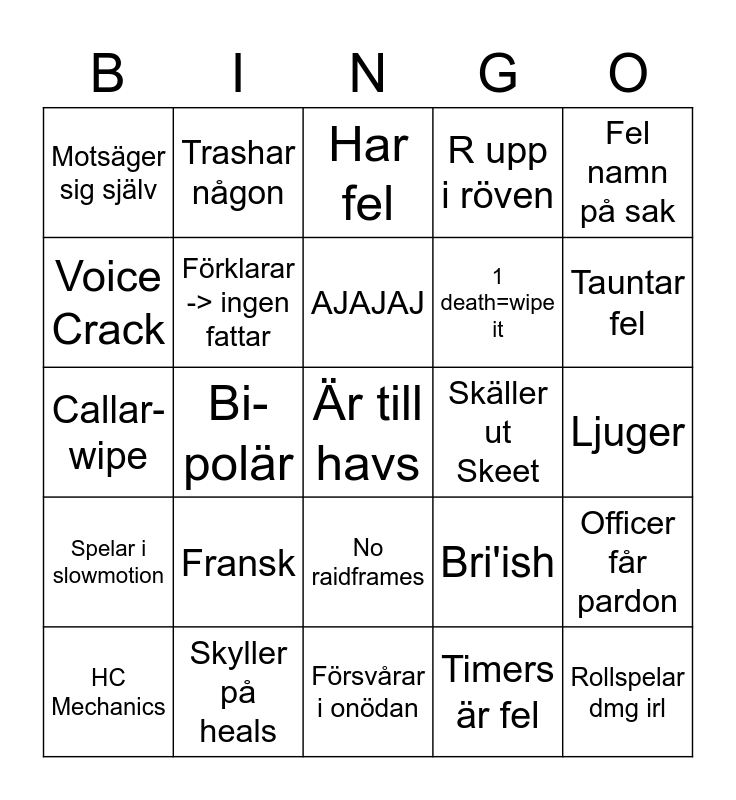 | B | I | N | G | O |
|---|---|---|---|---|
| Motsäger sig själv | Trashar någon | Har fel | R upp i röven | Fel namn på sak |
| Voice Crack | Förklarar -> ingen fattar | AJAJAJ | 1 death=wipe it | Tauntar fel |
| Callar-wipe | Bi-polär | Är till havs | Skäller ut Skeet | Ljuger |
| Spelar i slowmotion | Fransk | No raidframes | Bri'ish | Officer får pardon |
| HC Mechanics | Skyller på heals | Försvårar i onödan | Timers är fel | Rollspelar dmg irl |